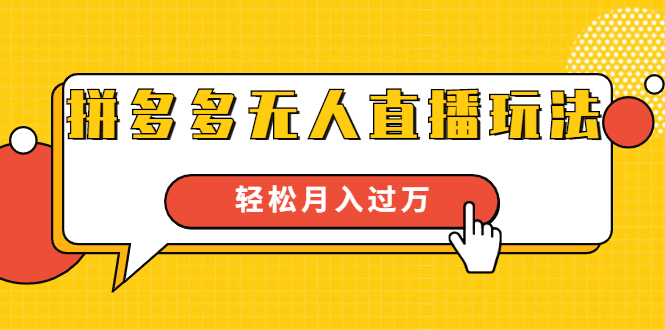 拼多多无人直播玩法

轻松月入过万